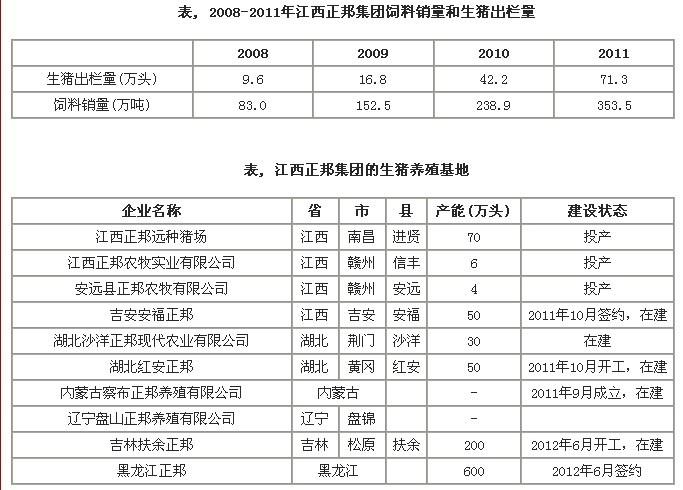 表，2008-2011年江西正邦集团饲料销量和生猪出栏量

| | 2008 | 2009 | 2010 | 2011 |
|---|---|---|---|---|
| 生猪出栏量(万头) | 9.6 | 16.8 | 42.2 | 71.3 |
| 饲料销量(万吨) | 83.0 | 152.5 | 238.9 | 353.5 |

表，江西正邦集团的生猪养殖基地

| 企业名称 | 省 | 市 | 县 | 产能(万头) | 建设状态 |
|---|---|---|---|---|---|
| 江西正邦远种猪场 | 江西 | 南昌 | 进贤 | 70 | 投产 |
| 江西正邦农牧实业有限公司 | 江西 | 赣州 | 信丰 | 6 | 投产 |
| 安远县正邦农牧有限公司 | 江西 | 赣州 | 安远 | 4 | 投产 |
| 吉安安福正邦 | 江西 | 吉安 | 安福 | 50 | 2011年10月签约，在建 |
| 湖北沙洋正邦现代农业有限公司 | 湖北 | 荆门 | 沙洋 | 30 | 在建 |
| 湖北红安正邦 | 湖北 | 黄冈 | 红安 | 50 | 2011年10月开工，在建 |
| 内蒙古察布正邦养殖有限公司 | 内蒙古 | | | - | 2011年9月成立，在建 |
| 辽宁盘山正邦养殖有限公司 | 辽宁 | 盘锦 | | - | |
| 吉林扶余正邦 | 吉林 | 松原 | 扶余 | 200 | 2012年6月开工，在建 |
| 黑龙江正邦 | 黑龙江 | | | 600 | 2012年6月签约 |